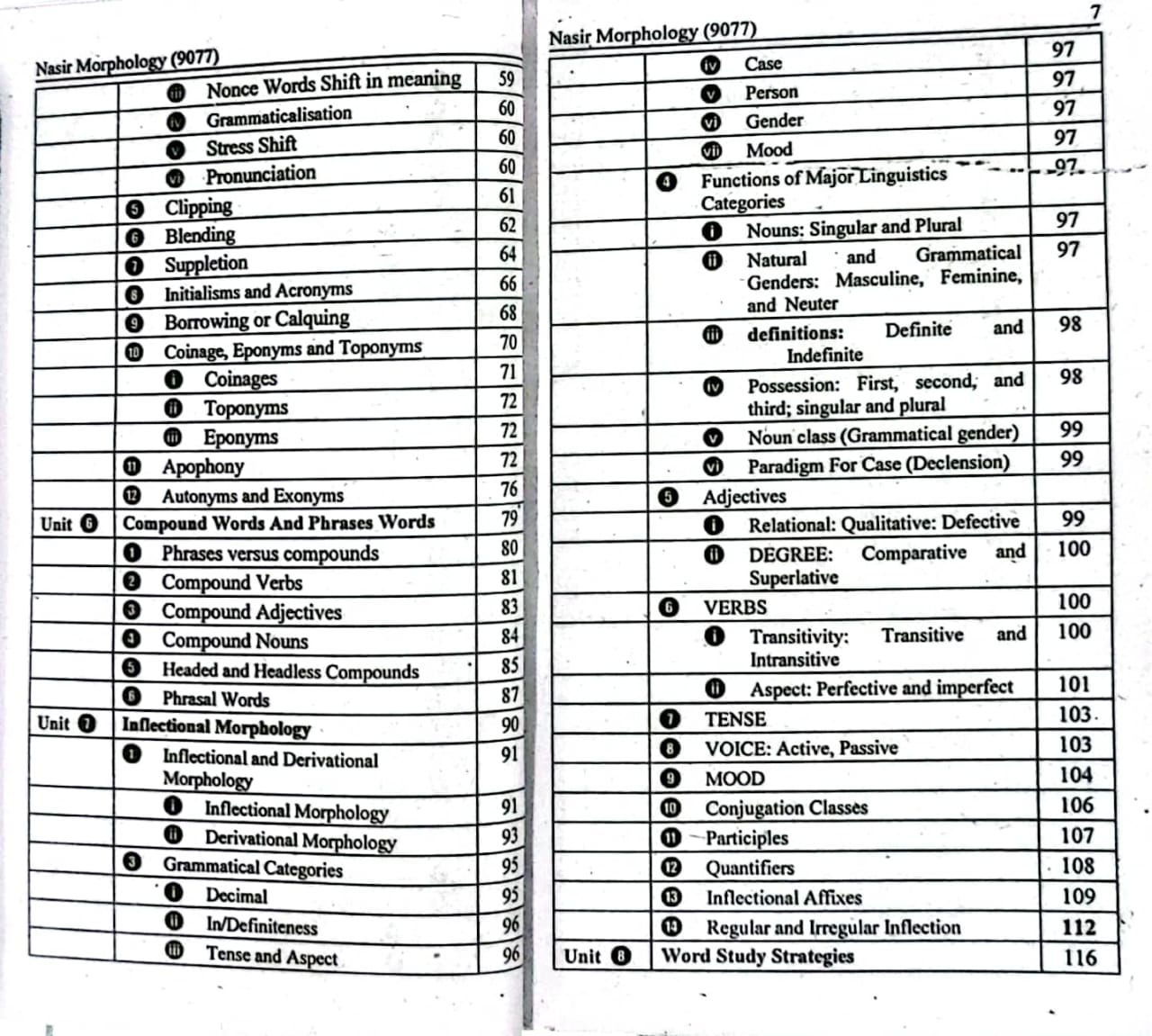 Nasir Morphology (9077)

| | | |
|---|---|---|
| | iii Nonce Words Shift in meaning | 59 |
| | iv Grammaticalisation | 60 |
| | v Stress Shift | 60 |
| | vi Pronunciation | 60 |
| | 5 Clipping | 61 |
| | 6 Blending | 62 |
| | 7 Suppletion | 64 |
| | 8 Initialisms and Acronyms | 66 |
| | 9 Borrowing or Calquing | 68 |
| | 10 Coinage, Eponyms and Toponyms | 70 |
| | i Coinages | 71 |
| | ii Toponyms | 72 |
| | iii Eponyms | 72 |
| | 11 Apophony | 72 |
| | 12 Autonyms and Exonyms | 76 |
| Unit 6 | Compound Words And Phrases Words | 79 |
| | 1 Phrases versus compounds | 80 |
| | 2 Compound Verbs | 81 |
| | 3 Compound Adjectives | 83 |
| | 4 Compound Nouns | 84 |
| | 5 Headed and Headless Compounds | 85 |
| | 6 Phrasal Words | 87 |
| Unit 7 | Inflectional Morphology | 90 |
| | 1 Inflectional and Derivational Morphology | 91 |
| | i Inflectional Morphology | 91 |
| | ii Derivational Morphology | 93 |
| | 3 Grammatical Categories | 95 |
| | i Decimal | 95 |
| | ii In/Definiteness | 96 |
| | iii Tense and Aspect | 96 |

7

Nasir Morphology (9077)

| | | |
|---|---|---|
| | iv Case | 97 |
| | v Person | 97 |
| | vi Gender | 97 |
| | vii Mood | 97 |
| | 4 Functions of Major Linguistics Categories | 97 |
| | i Nouns: Singular and Plural | 97 |
| | ii Natural and Grammatical Genders: Masculine, Feminine, and Neuter | 97 |
| | iii definitions: Definite and Indefinite | 98 |
| | iv Possession: First, second, and third; singular and plural | 98 |
| | v Noun class (Grammatical gender) | 99 |
| | vi Paradigm For Case (Declension) | 99 |
| | 5 Adjectives | |
| | i Relational: Qualitative: Defective | 99 |
| | ii DEGREE: Comparative and Superlative | 100 |
| | 6 VERBS | 100 |
| | i Transitivity: Transitive and Intransitive | 100 |
| | ii Aspect: Perfective and imperfect | 101 |
| | 7 TENSE | 103 |
| | 8 VOICE: Active, Passive | 103 |
| | 9 MOOD | 104 |
| | 10 Conjugation Classes | 106 |
| | 11 Participles | 107 |
| | 12 Quantifiers | 108 |
| | 13 Inflectional Affixes | 109 |
| | 14 Regular and Irregular Inflection | 112 |
| Unit 8 | Word Study Strategies | 116 |